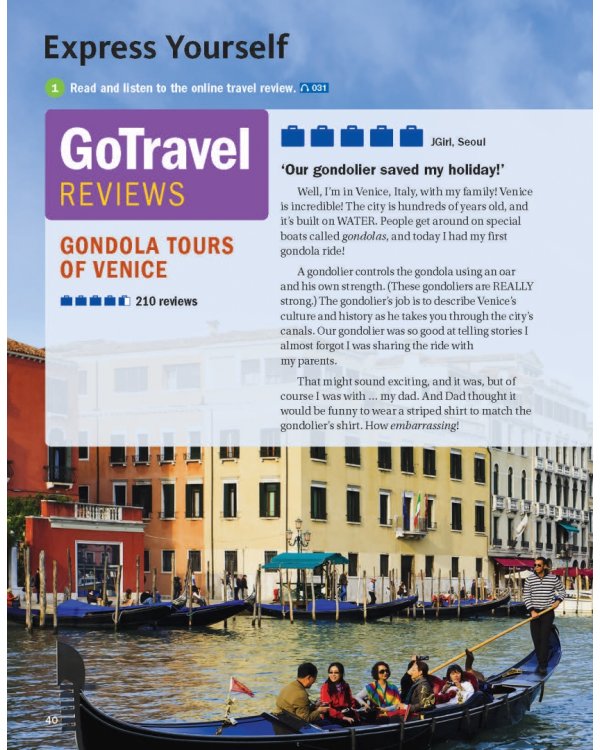 Express Yourself

1 Read and listen to the online travel review. 031

GoTravel
REVIEWS

GONDOLA TOURS OF VENICE

210 reviews

JGirl, Seoul

'Our gondolier saved my holiday!'

Well, I'm in Venice, Italy, with my family! Venice is incredible! The city is hundreds of years old, and it's built on WATER. People get around on special boats called gondolas, and today I had my first gondola ride!

A gondolier controls the gondola using an oar and his own strength. (These gondoliers are REALLY strong.) The gondolier's job is to describe Venice's culture and history as he takes you through the city's canals. Our gondolier was so good at telling stories I almost forgot I was sharing the ride with my parents.

That might sound exciting, and it was, but of course I was with ... my dad. And Dad thought it would be funny to wear a striped shirt to match the gondolier's shirt. How embarrassing!

40